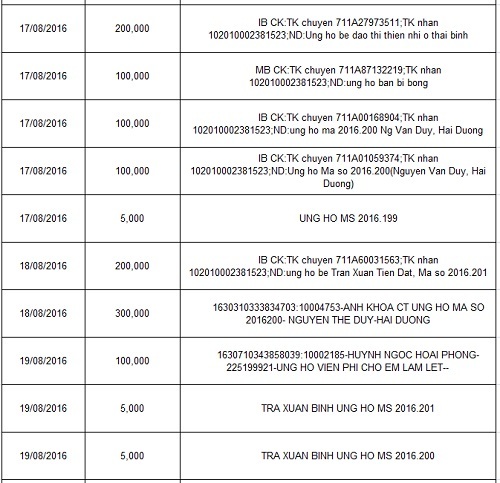 | | | |
|---|---|---|
| 17/08/2016 | 200,000 | IB CK:TK chuyen 711A27973511;TK nhan 102010002381523;ND:Ung ho be dao thi thien nhi o thai binh |
| 17/08/2016 | 100,000 | MB CK:TK chuyen 711A87132219;TK nhan 102010002381523;ND:ung ho ban bi bong |
| 17/08/2016 | 100,000 | IB CK:TK chuyen 711A00168904;TK nhan 102010002381523;ND:ung ho ma 2016.200 Ng Van Duy, Hai Duong |
| 17/08/2016 | 100,000 | IB CK:TK chuyen 711A01059374;TK nhan 102010002381523;ND:Ung ho Ma so 2016.200(Nguyen Van Duy, Hai Duong) |
| 17/08/2016 | 5,000 | UNG HO MS 2016.199 |
| 18/08/2016 | 200,000 | IB CK:TK chuyen 711A60031563;TK nhan 102010002381523;ND:ung ho be Tran Xuan Tien Dat, Ma so 2016.201 |
| 18/08/2016 | 300,000 | 1630310333834703:10004753-ANH KHOA CT UNG HO MA SO 2016200- NGUYEN THE DUY-HAI DUONG |
| 19/08/2016 | 100,000 | 1630710343858039:10002185-HUYNH NGOC HOAI PHONG-225199921-UNG HO VIEN PHI CHO EM LAM LET-- |
| 19/08/2016 | 5,000 | TRA XUAN BINH UNG HO MS 2016.201 |
| 19/08/2016 | 5,000 | TRA XUAN BINH UNG HO MS 2016.200 |